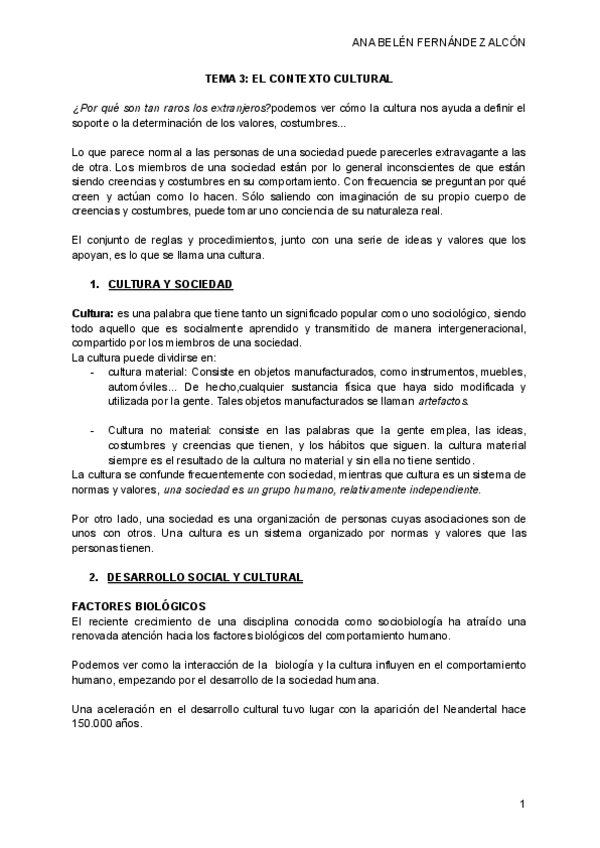 ANA BELÉN FERNÁNDEZ ALCÓN

TEMA 3: EL CONTEXTO CULTURAL

¿Por qué son tan raros los extranjeros?podemos ver cómo la cultura nos ayuda a definir el soporte o la determinación de los valores, costumbres...

Lo que parece normal a las personas de una sociedad puede parecerles extravagante a las de otra. Los miembros de una sociedad están por lo general inconscientes de que están siendo creencias y costumbres en su comportamiento. Con frecuencia se preguntan por qué creen y actúan como lo hacen. Sólo saliendo con imaginación de su propio cuerpo de creencias y costumbres, puede tomar uno conciencia de su naturaleza real.

El conjunto de reglas y procedimientos, junto con una serie de ideas y valores que los apoyan, es lo que se llama una cultura.

1. CULTURA Y SOCIEDAD

Cultura: es una palabra que tiene tanto un significado popular como uno sociológico, siendo todo aquello que es socialmente aprendido y transmitido de manera intergeneracional, compartido por los miembros de una sociedad.
La cultura puede dividirse en:
- cultura material: Consiste en objetos manufacturados, como instrumentos, muebles, automóviles... De hecho,cualquier sustancia física que haya sido modificada y utilizada por la gente. Tales objetos manufacturados se llaman artefactos.

- Cultura no material: consiste en las palabras que la gente emplea, las ideas, costumbres y creencias que tienen, y los hábitos que siguen. la cultura material siempre es el resultado de la cultura no material y sin ella no tiene sentido.
La cultura se confunde frecuentemente con sociedad, mientras que cultura es un sistema de normas y valores, una sociedad es un grupo humano, relativamente independiente.

Por otro lado, una sociedad es una organización de personas cuyas asociaciones son de unos con otros. Una cultura es un sistema organizado por normas y valores que las personas tienen.

2. DESARROLLO SOCIAL Y CULTURAL

FACTORES BIOLÓGICOS
El reciente crecimiento de una disciplina conocida como sociobiología ha atraído una renovada atención hacia los factores biológicos del comportamiento humano.

Podemos ver como la interacción de la biología y la cultura influyen en el comportamiento humano, empezando por el desarrollo de la sociedad humana.

Una aceleración en el desarrollo cultural tuvo lugar con la aparición del Neandertal hace 150.000 años.

1